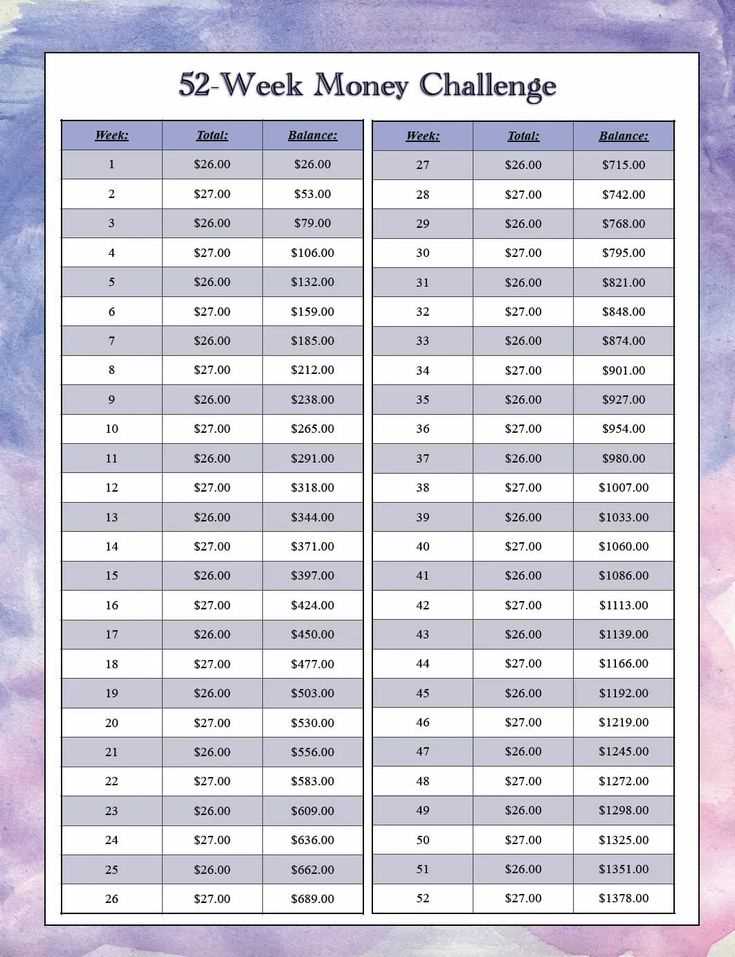 52-Week Money Challenge

| Week: | Total: | Balance: |
|---|---|---|
| 1 | \$26.00 | \$26.00 |
| 2 | \$27.00 | \$53.00 |
| 3 | \$26.00 | \$79.00 |
| 4 | \$27.00 | \$106.00 |
| 5 | \$26.00 | \$132.00 |
| 6 | \$27.00 | \$159.00 |
| 7 | \$26.00 | \$185.00 |
| 8 | \$27.00 | \$212.00 |
| 9 | \$26.00 | \$238.00 |
| 10 | \$27.00 | \$265.00 |
| 11 | \$26.00 | \$291.00 |
| 12 | \$27.00 | \$318.00 |
| 13 | \$26.00 | \$344.00 |
| 14 | \$27.00 | \$371.00 |
| 15 | \$26.00 | \$397.00 |
| 16 | \$27.00 | \$424.00 |
| 17 | \$26.00 | \$450.00 |
| 18 | \$27.00 | \$477.00 |
| 19 | \$26.00 | \$503.00 |
| 20 | \$27.00 | \$530.00 |
| 21 | \$26.00 | \$556.00 |
| 22 | \$27.00 | \$583.00 |
| 23 | \$26.00 | \$609.00 |
| 24 | \$27.00 | \$636.00 |
| 25 | \$26.00 | \$662.00 |
| 26 | \$27.00 | \$689.00 |

| Week: | Total: | Balance: |
|---|---|---|
| 27 | \$26.00 | \$715.00 |
| 28 | \$27.00 | \$742.00 |
| 29 | \$26.00 | \$768.00 |
| 30 | \$27.00 | \$795.00 |
| 31 | \$26.00 | \$821.00 |
| 32 | \$27.00 | \$848.00 |
| 33 | \$26.00 | \$874.00 |
| 34 | \$27.00 | \$901.00 |
| 35 | \$26.00 | \$927.00 |
| 36 | \$27.00 | \$954.00 |
| 37 | \$26.00 | \$980.00 |
| 38 | \$27.00 | \$1007.00 |
| 39 | \$26.00 | \$1033.00 |
| 40 | \$27.00 | \$1060.00 |
| 41 | \$26.00 | \$1086.00 |
| 42 | \$27.00 | \$1113.00 |
| 43 | \$26.00 | \$1139.00 |
| 44 | \$27.00 | \$1166.00 |
| 45 | \$26.00 | \$1192.00 |
| 46 | \$27.00 | \$1219.00 |
| 47 | \$26.00 | \$1245.00 |
| 48 | \$27.00 | \$1272.00 |
| 49 | \$26.00 | \$1298.00 |
| 50 | \$27.00 | \$1325.00 |
| 51 | \$26.00 | \$1351.00 |
| 52 | \$27.00 | \$1378.00 |